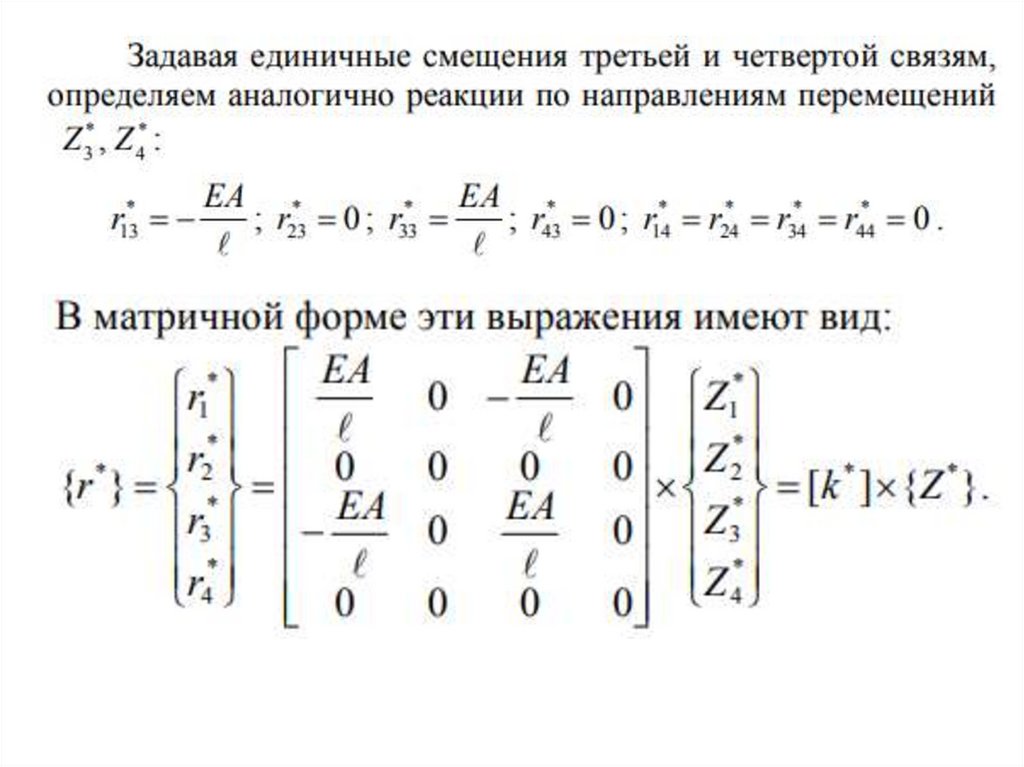 Задавая единичные смещения третьей и четвертой связям, определяем аналогично реакции по направлениям перемещений $Z_3^*, Z_4^*$:

$r_{13}^* = -\frac{EA}{\ell}$; $r_{23}^* = 0$; $r_{33}^* = \frac{EA}{\ell}$; $r_{43}^* = 0$; $r_{14}^* = r_{24}^* = r_{34}^* = r_{44}^* = 0$.

В матричной форме эти выражения имеют вид:

$\{r^*\} = \begin{Bmatrix} r_1^* \\ r_2^* \\ r_3^* \\ r_4^* \end{Bmatrix} = \begin{bmatrix} \frac{EA}{\ell} & 0 & -\frac{EA}{\ell} & 0 \\ 0 & 0 & 0 & 0 \\ -\frac{EA}{\ell} & 0 & \frac{EA}{\ell} & 0 \\ 0 & 0 & 0 & 0 \end{bmatrix} \times \begin{Bmatrix} Z_1^* \\ Z_2^* \\ Z_3^* \\ Z_4^* \end{Bmatrix} = [k^*] \times \{Z^*\}.$